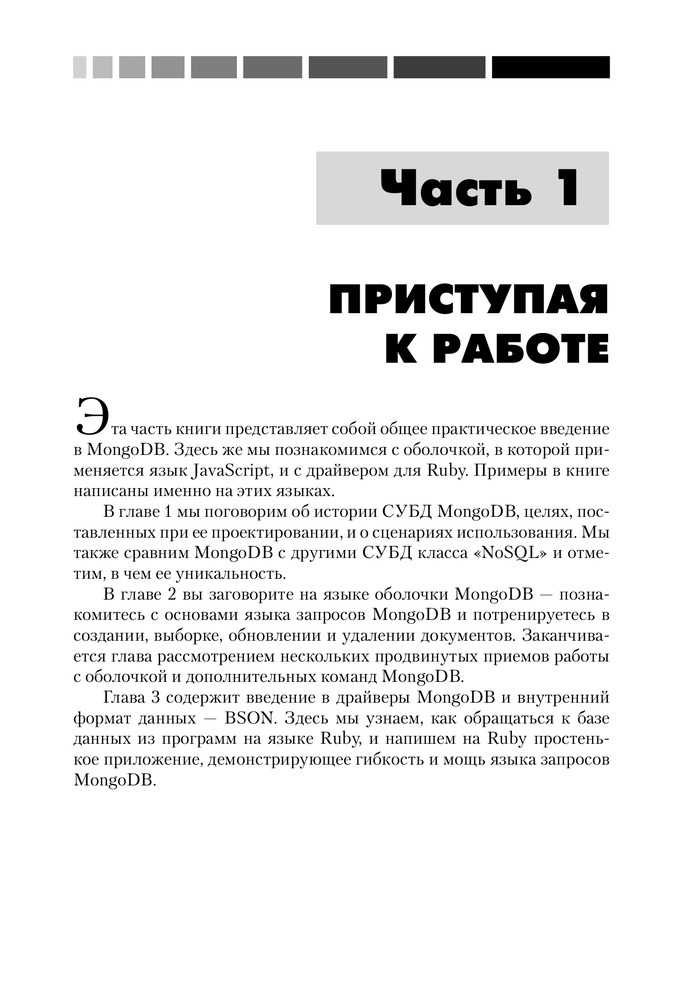 Часть 1

ПРИСТУПАЯ К РАБОТЕ

Эта часть книги представляет собой общее практическое введение в MongoDB. Здесь же мы познакомимся с оболочкой, в которой применяется язык JavaScript, и с драйвером для Ruby. Примеры в книге написаны именно на этих языках.

В главе 1 мы поговорим об истории СУБД MongoDB, целях, поставленных при ее проектировании, и о сценариях использования. Мы также сравним MongoDB с другими СУБД класса «NoSQL» и отметим, в чем ее уникальность.

В главе 2 вы заговорите на языке оболочки MongoDB — познакомитесь с основами языка запросов MongoDB и потренируетесь в создании, выборке, обновлении и удалении документов. Заканчивается глава рассмотрением нескольких продвинутых приемов работы с оболочкой и дополнительных команд MongoDB.

Глава 3 содержит введение в драйверы MongoDB и внутренний формат данных — BSON. Здесь мы узнаем, как обращаться к базе данных из программ на языке Ruby, и напишем на Ruby простенькое приложение, демонстрирующее гибкость и мощь языка запросов MongoDB.